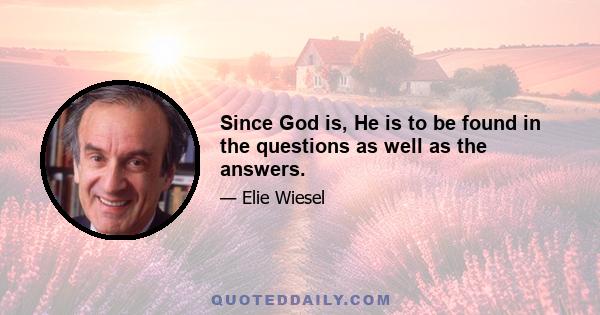 Since God is, He is to be found in the questions as well as the answers.

— Elie Wiesel

QUOTEDDAILY.COM